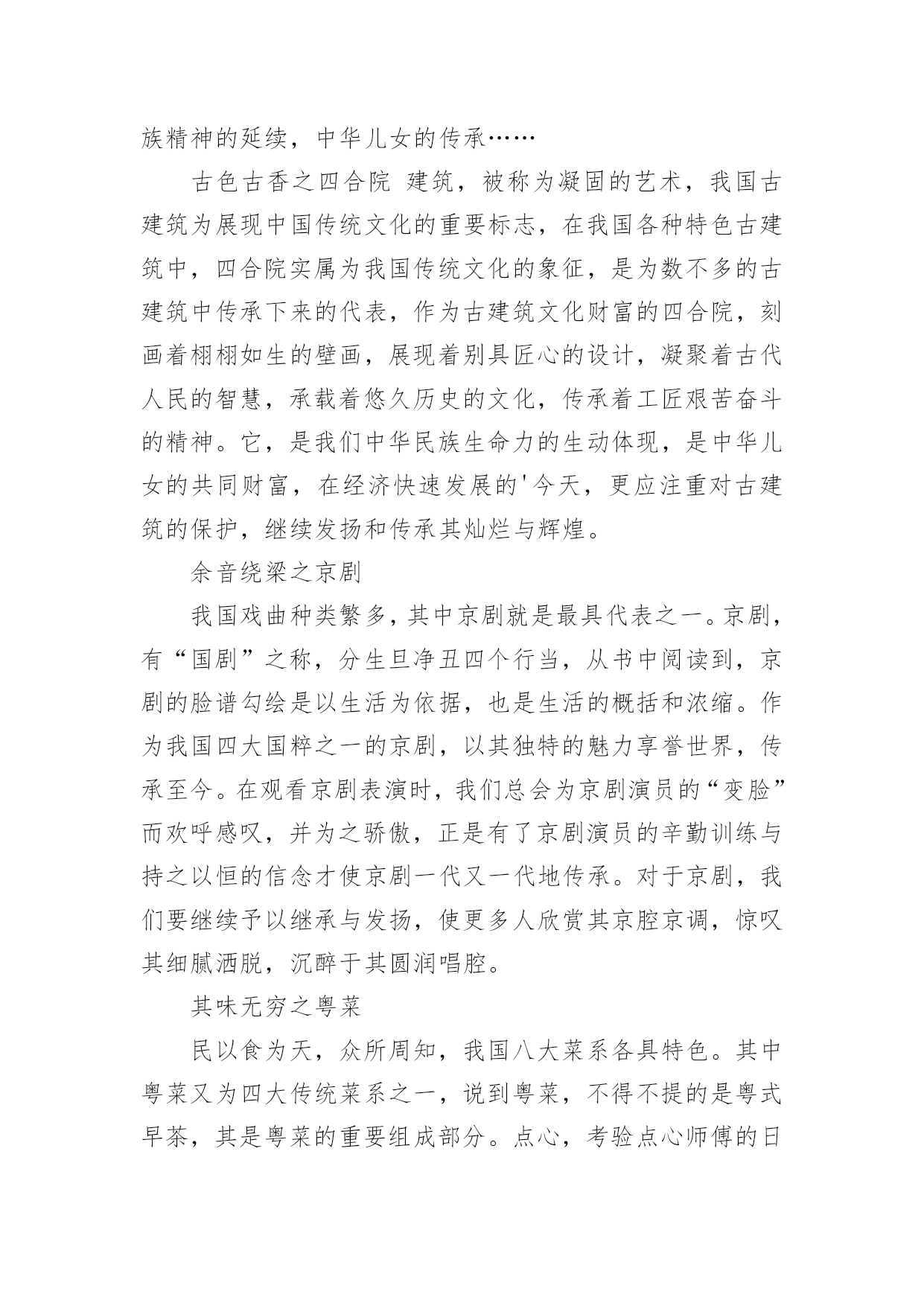 族精神的延续，中华儿女的传承……

古色古香之四合院 建筑，被称为凝固的艺术，我国古建筑为展现中国传统文化的重要标志，在我国各种特色古建筑中，四合院实属为我国传统文化的象征，是为数不多的古建筑中传承下来的代表，作为古建筑文化财富的四合院，刻画着栩栩如生的壁画，展现着别具匠心的设计，凝聚着古代人民的智慧，承载着悠久历史的文化，传承着工匠艰苦奋斗的精神。它，是我们中华民族生命力的生动体现，是中华儿女的共同财富，在经济快速发展的'今天，更应注重对古建筑的保护，继续发扬和传承其灿烂与辉煌。

余音绕梁之京剧

我国戏曲种类繁多，其中京剧就是最具代表之一。京剧，有“国剧”之称，分生旦净丑四个行当，从书中阅读到，京剧的脸谱勾绘是以生活为依据，也是生活的概括和浓缩。作为我国四大国粹之一的京剧，以其独特的魅力享誉世界，传承至今。在观看京剧表演时，我们总会为京剧演员的“变脸”而欢呼感叹，并为之骄傲，正是有了京剧演员的辛勤训练与持之以恒的信念才使京剧一代又一代地传承。对于京剧，我们要继续予以继承与发扬，使更多人欣赏其京腔京调，惊叹其细腻洒脱，沉醉于其圆润唱腔。

其味无穷之粤菜

民以食为天，众所周知，我国八大菜系各具特色。其中粤菜又为四大传统菜系之一，说到粤菜，不得不提的是粤式早茶，其是粤菜的重要组成部分。点心，考验点心师傅的日